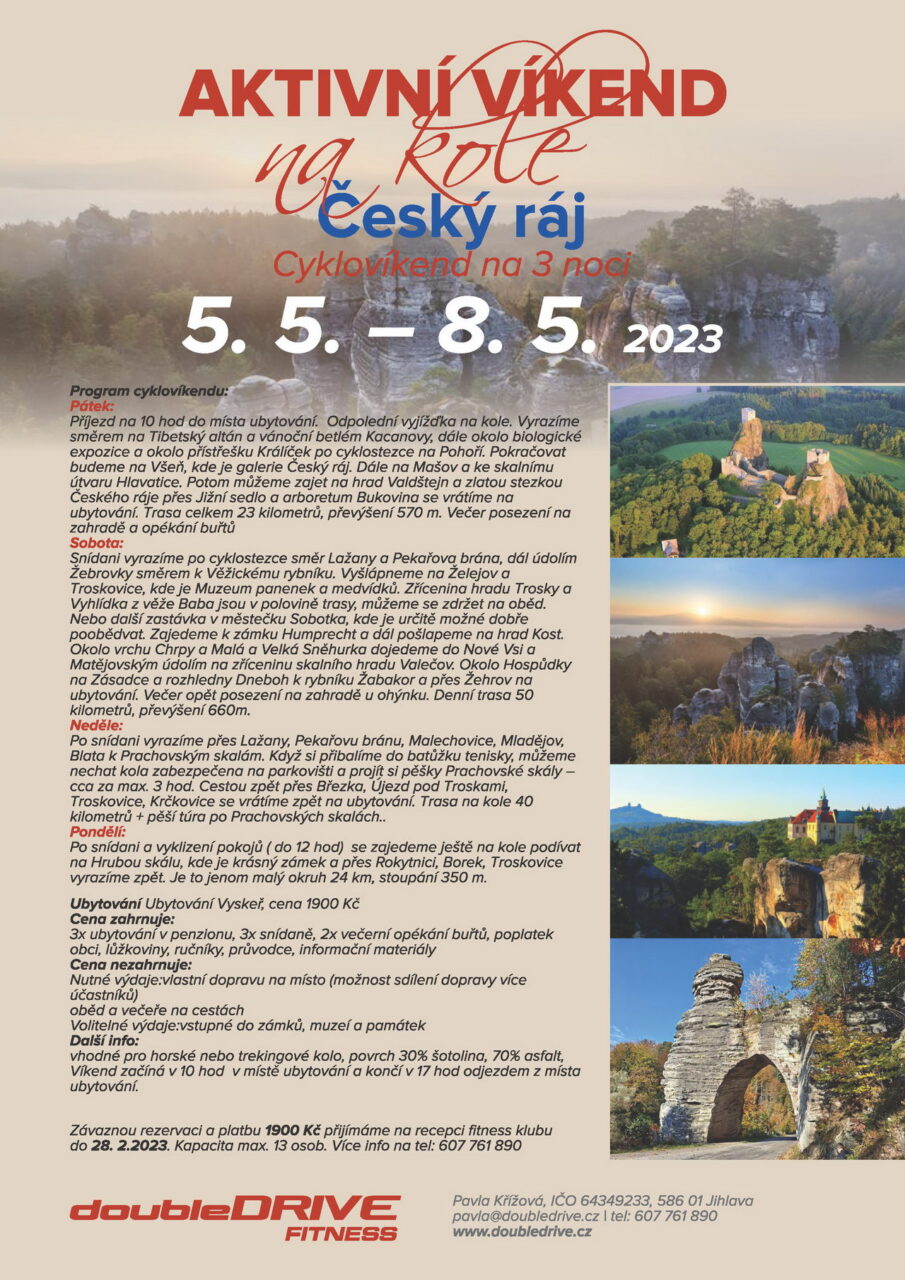 AKTIVNÍ VÍKEND
na kole
Český ráj
Cyklovíkend na 3 noci
5. 5. – 8. 5. 2023

Program cyklovíkendu:
Pátek:
Příjezd na 10 hod do místa ubytování. Odpolední vyjížďka na kole. Vyrazíme směrem na Tibetský altán a vánoční betlém Kacanovy, dále okolo biologické expozice a okolo přístřešku Králíček po cyklostezce na Pohoří. Pokračovat budeme na Všeň, kde je galerie Český ráj. Dále na Mašov a ke skalnímu útvaru Hlavatice. Potom můžeme zajet na hrad Valdštejn a zlatou stezkou Českého ráje přes Jižní sedlo a arboretum Bukovina se vrátíme na ubytování. Trasa celkem 23 kilometrů, převýšení 570 m. Večer posezení na zahradě a opékání buřtů
Sobota:
Snídani vyrazíme po cyklostezce směr Lažany a Pekařova brána, dál údolím Žebrovky směrem k Věžickému rybníku. Vyšlápneme na Želejov a Troskovice, kde je Muzeum panenek a medvídků. Zřícenina hradu Trosky a Vyhlídka z věže Baba jsou v polovině trasy, můžeme se zdržet na oběd. Nebo další zastávka v městečku Sobotka, kde je určitě možné dobře poobědvat. Zajedeme k zámku Humprecht a dál pošlapeme na hrad Kost. Okolo vrchu Chrpy a Malá a Velká Sněhurka dojedeme do Nové Vsi a Matějovským údolím na zříceninu skalního hradu Valečov. Okolo Hospůdky na Zásadce a rozhledny Dneboh k rybníku Žabakor a přes Žehrov na ubytování. Večer opět posezení na zahradě u ohýnku. Denní trasa 50 kilometrů, převýšení 660m.
Neděle:
Po snídani vyrazíme přes Lažany, Pekařovu bránu, Malechovice, Mladějov, Blata k Prachovským skalám. Když si přibalíme do batůžku tenisky, můžeme nechat kola zabezpečena na parkovišti a projít si pěšky Prachovské skály – cca za max. 3 hod. Cestou zpět přes Březka, Újezd pod Troskami, Troskovice, Krčkovice se vrátíme zpět na ubytování. Trasa na kole 40 kilometrů + pěší túra po Prachovských skalách..
Pondělí:
Po snídani a vyklizení pokojů ( do 12 hod) se zajedeme ještě na kole podívat na Hrubou skálu, kde je krásný zámek a přes Rokytnici, Borek, Troskovice vyrazíme zpět. Je to jenom malý okruh 24 km, stoupání 350 m.

Ubytování Ubytování Vyskeř, cena 1900 Kč
Cena zahrnuje:
3x ubytování v penzionu, 3x snídaně, 2x večerní opékání buřtů, poplatek obci, lůžkoviny, ručníky, průvodce, informační materiály
Cena nezahrnuje:
Nutné výdaje:vlastní dopravu na místo (možnost sdílení dopravy více účastníků)
oběd a večeře na cestách
Volitelné výdaje:vstupné do zámků, muzeí a památek
Další info:
vhodné pro horské nebo trekingové kolo, povrch 30% šotolina, 70% asfalt, Víkend začíná v 10 hod v místě ubytování a končí v 17 hod odjezdem z místa ubytování.

Závaznou rezervaci a platbu 1900 Kč přijímáme na recepci fitness klubu do 28. 2.2023. Kapacita max. 13 osob. Více info na tel: 607 761 890

doubleDRIVE FITNESS
Pavla Křížová, IČO 64349233, 586 01 Jihlava
pavla@doubledrive.cz | tel: 607 761 890
www.doubledrive.cz